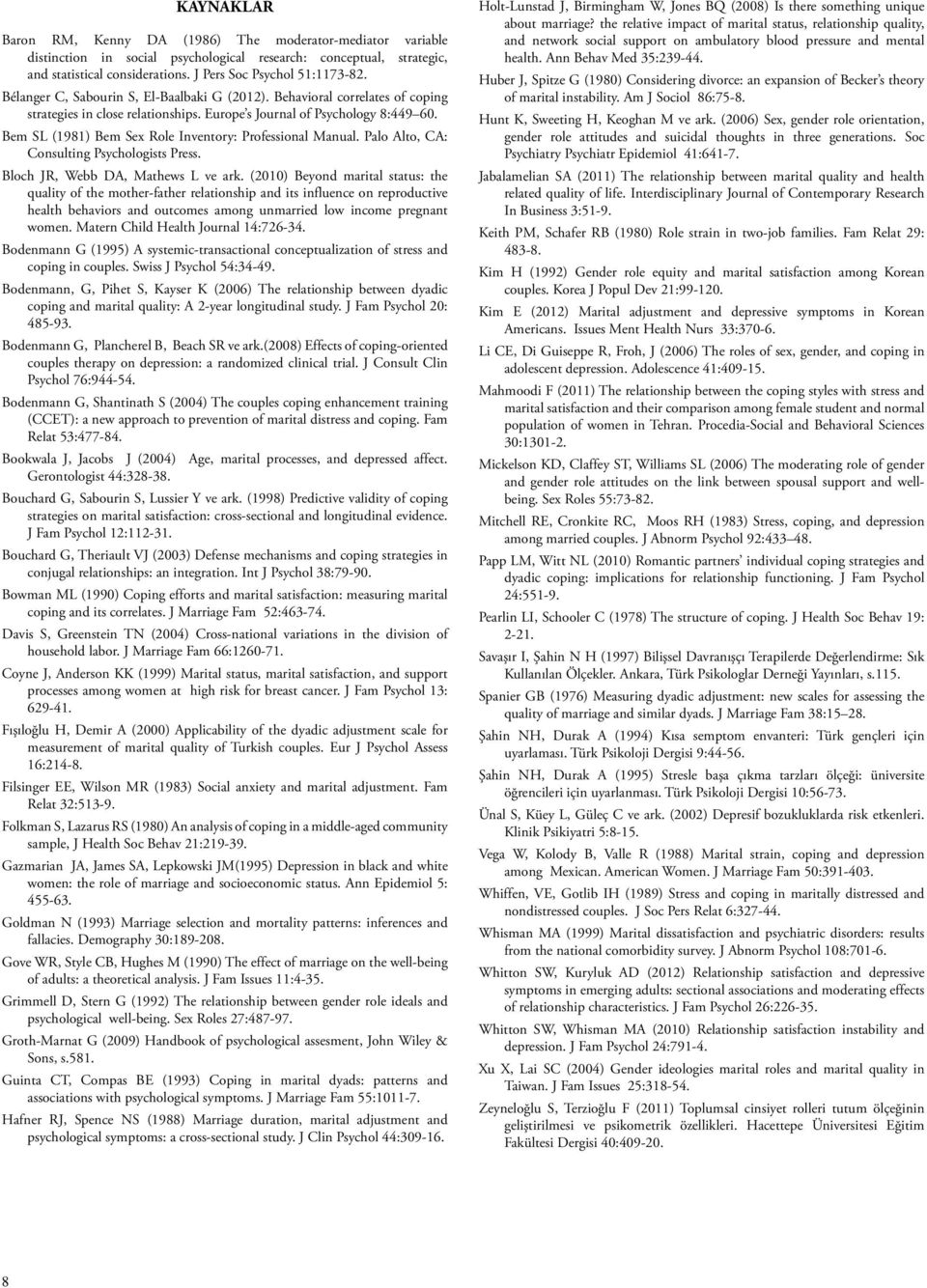 KAYNAKLAR

Baron RM, Kenny DA (1986) The moderator-mediator variable distinction in social psychological research: conceptual, strategic, and statistical considerations. J Pers Soc Psychol 51:1173-82.

Bélanger C, Sabourin S, El-Baalbaki G (2012). Behavioral correlates of coping strategies in close relationships. Europe's Journal of Psychology 8:449–60.

Bem SL (1981) Bem Sex Role Inventory: Professional Manual. Palo Alto, CA: Consulting Psychologists Press.

Bloch JR, Webb DA, Mathews L ve ark. (2010) Beyond marital status: the quality of the mother-father relationship and its influence on reproductive health behaviors and outcomes among unmarried low income pregnant women. Matern Child Health Journal 14:726-34.

Bodenmann G (1995) A systemic-transactional conceptualization of stress and coping in couples. Swiss J Psychol 54:34-49.

Bodenmann, G, Pihet S, Kayser K (2006) The relationship between dyadic coping and marital quality: A 2-year longitudinal study. J Fam Psychol 20: 485-93.

Bodenmann G, Plancherel B, Beach SR ve ark.(2008) Effects of coping-oriented couples therapy on depression: a randomized clinical trial. J Consult Clin Psychol 76:944-54.

Bodenmann G, Shantinath S (2004) The couples coping enhancement training (CCET): a new approach to prevention of marital distress and coping. Fam Relat 53:477-84.

Bookwala J, Jacobs J (2004) Age, marital processes, and depressed affect. Gerontologist 44:328-38.

Bouchard G, Sabourin S, Lussier Y ve ark. (1998) Predictive validity of coping strategies on marital satisfaction: cross-sectional and longitudinal evidence. J Fam Psychol 12:112-31.

Bouchard G, Theriault VJ (2003) Defense mechanisms and coping strategies in conjugal relationships: an integration. Int J Psychol 38:79-90.

Bowman ML (1990) Coping efforts and marital satisfaction: measuring marital coping and its correlates. J Marriage Fam 52:463-74.

Davis S, Greenstein TN (2004) Cross-national variations in the division of household labor. J Marriage Fam 66:1260-71.

Coyne J, Anderson KK (1999) Marital status, marital satisfaction, and support processes among women at high risk for breast cancer. J Fam Psychol 13: 629-41.

Fışıloğlu H, Demir A (2000) Applicability of the dyadic adjustment scale for measurement of marital quality of Turkish couples. Eur J Psychol Assess 16:214-8.

Filsinger EE, Wilson MR (1983) Social anxiety and marital adjustment. Fam Relat 32:513-9.

Folkman S, Lazarus RS (1980) An analysis of coping in a middle-aged community sample, J Health Soc Behav 21:219-39.

Gazmarian JA, James SA, Lepkowski JM(1995) Depression in black and white women: the role of marriage and socioeconomic status. Ann Epidemiol 5: 455-63.

Goldman N (1993) Marriage selection and mortality patterns: inferences and fallacies. Demography 30:189-208.

Gove WR, Style CB, Hughes M (1990) The effect of marriage on the well-being of adults: a theoretical analysis. J Fam Issues 11:4-35.

Grimmell D, Stern G (1992) The relationship between gender role ideals and psychological well-being. Sex Roles 27:487-97.

Groth-Marnat G (2009) Handbook of psychological assesment, John Wiley & Sons, s.581.

Guinta CT, Compas BE (1993) Coping in marital dyads: patterns and associations with psychological symptoms. J Marriage Fam 55:1011-7.

Hafner RJ, Spence NS (1988) Marriage duration, marital adjustment and psychological symptoms: a cross-sectional study. J Clin Psychol 44:309-16.

Holt-Lunstad J, Birmingham W, Jones BQ (2008) Is there something unique about marriage? the relative impact of marital status, relationship quality, and network social support on ambulatory blood pressure and mental health. Ann Behav Med 35:239-44.

Huber J, Spitze G (1980) Considering divorce: an expansion of Becker's theory of marital instability. Am J Sociol 86:75-8.

Hunt K, Sweeting H, Keoghan M ve ark. (2006) Sex, gender role orientation, gender role attitudes and suicidal thoughts in three generations. Soc Psychiatry Psychiatr Epidemiol 41:641-7.

Jabalamelian SA (2011) The relationship between marital quality and health related quality of life. Interdisciplinary Journal of Contemporary Research In Business 3:51-9.

Keith PM, Schafer RB (1980) Role strain in two-job families. Fam Relat 29: 483-8.

Kim H (1992) Gender role equity and marital satisfaction among Korean couples. Korea J Popul Dev 21:99-120.

Kim E (2012) Marital adjustment and depressive symptoms in Korean Americans. Issues Ment Health Nurs 33:370-6.

Li CE, Di Guiseppe R, Froh, J (2006) The roles of sex, gender, and coping in adolescent depression. Adolescence 41:409-15.

Mahmoodi F (2011) The relationship between the coping styles with stress and marital satisfaction and their comparison among female student and normal population of women in Tehran. Procedia-Social and Behavioral Sciences 30:1301-2.

Mickelson KD, Claffey ST, Williams SL (2006) The moderating role of gender and gender role attitudes on the link between spousal support and well-being. Sex Roles 55:73-82.

Mitchell RE, Cronkite RC, Moos RH (1983) Stress, coping, and depression among married couples. J Abnorm Psychol 92:433–48.

Papp LM, Witt NL (2010) Romantic partners' individual coping strategies and dyadic coping: implications for relationship functioning. J Fam Psychol 24:551-9.

Pearlin LI, Schooler C (1978) The structure of coping. J Health Soc Behav 19: 2-21.

Savaşır I, Şahin N H (1997) Bilişsel Davranışçı Terapilerde Değerlendirme: Sık Kullanılan Ölçekler. Ankara, Türk Psikologlar Derneği Yayınları, s.115.

Spanier GB (1976) Measuring dyadic adjustment: new scales for assessing the quality of marriage and similar dyads. J Marriage Fam 38:15–28.

Şahin NH, Durak A (1994) Kısa semptom envanteri: Türk gençleri için uyarlaması. Türk Psikoloji Dergisi 9:44-56.

Şahin NH, Durak A (1995) Stresle başa çıkma tarzları ölçeği: üniversite öğrencileri için uyarlanması. Türk Psikoloji Dergisi 10:56-73.

Ünal S, Küey L, Güleç C ve ark. (2002) Depresif bozukluklarda risk etkenleri. Klinik Psikiyatri 5:8-15.

Vega W, Kolody B, Valle R (1988) Marital strain, coping and depression among Mexican. American Women. J Marriage Fam 50:391-403.

Whiffen, VE, Gotlib IH (1989) Stress and coping in maritally distressed and nondistressed couples. J Soc Pers Relat 6:327-44.

Whisman MA (1999) Marital dissatisfaction and psychiatric disorders: results from the national comorbidity survey. J Abnorm Psychol 108:701-6.

Whitton SW, Kuryluk AD (2012) Relationship satisfaction and depressive symptoms in emerging adults: sectional associations and moderating effects of relationship characteristics. J Fam Psychol 26:226-35.

Whitton SW, Whisman MA (2010) Relationship satisfaction instability and depression. J Fam Psychol 24:791-4.

Xu X, Lai SC (2004) Gender ideologies marital roles and marital quality in Taiwan. J Fam Issues 25:318-54.

Zeyneloğlu S, Terzioğlu F (2011) Toplumsal cinsiyet rolleri tutum ölçeğinin geliştirilmesi ve psikometrik özellikleri. Hacettepe Üniversitesi Eğitim Fakültesi Dergisi 40:409-20.

8